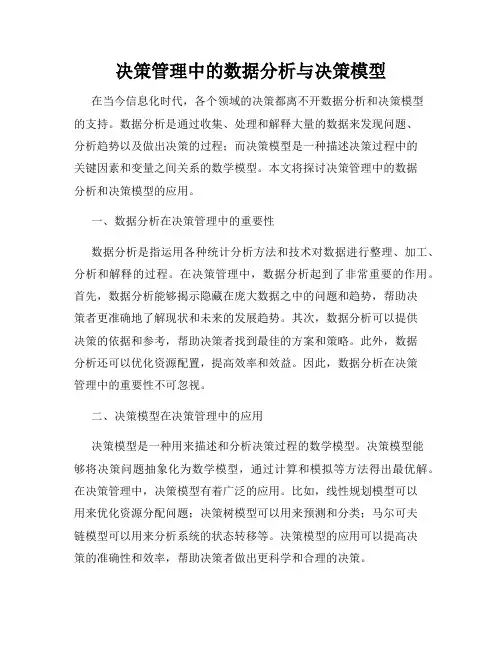 决策管理中的数据分析与决策模型

在当今信息化时代，各个领域的决策都离不开数据分析和决策模型的支持。数据分析是通过收集、处理和解释大量的数据来发现问题、分析趋势以及做出决策的过程；而决策模型是一种描述决策过程中的关键因素和变量之间关系的数学模型。本文将探讨决策管理中的数据分析和决策模型的应用。

一、数据分析在决策管理中的重要性

数据分析是指运用各种统计分析方法和技术对数据进行整理、加工、分析和解释的过程。在决策管理中，数据分析起到了非常重要的作用。首先，数据分析能够揭示隐藏在庞大数据之中的问题和趋势，帮助决策者更准确地了解现状和未来的发展趋势。其次，数据分析可以提供决策的依据和参考，帮助决策者找到最佳的方案和策略。此外，数据分析还可以优化资源配置，提高效率和效益。因此，数据分析在决策管理中的重要性不可忽视。

二、决策模型在决策管理中的应用

决策模型是一种用来描述和分析决策过程的数学模型。决策模型能够将决策问题抽象化为数学模型，通过计算和模拟等方法得出最优解。在决策管理中，决策模型有着广泛的应用。比如，线性规划模型可以用来优化资源分配问题；决策树模型可以用来预测和分类；马尔可夫链模型可以用来分析系统的状态转移等。决策模型的应用可以提高决策的准确性和效率，帮助决策者做出更科学和合理的决策。